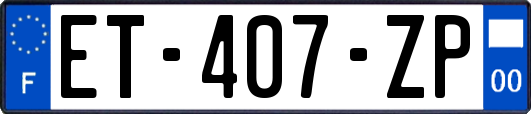 F
ET-407-ZP
00